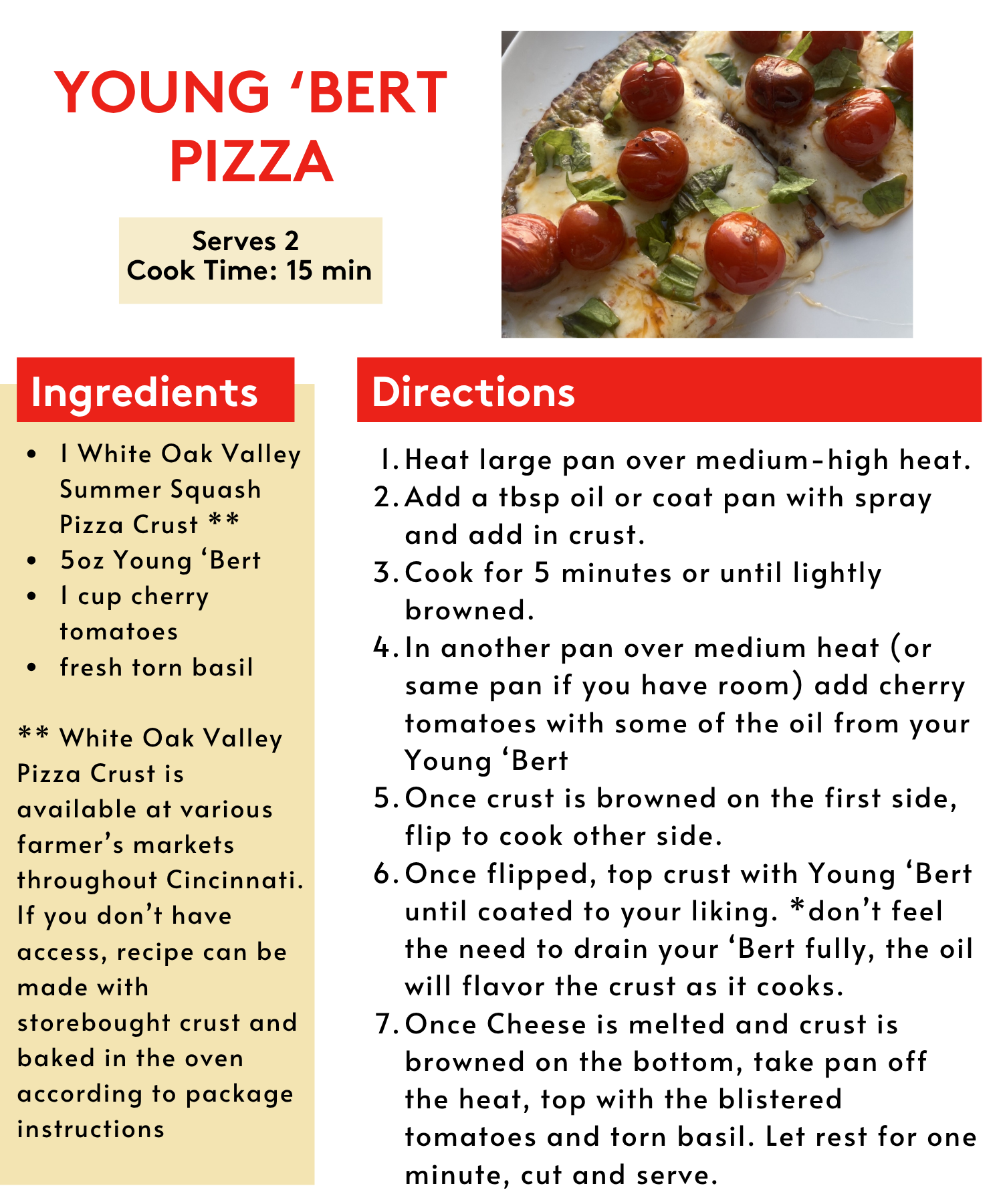 YOUNG 'BERT PIZZA

Serves 2
Cook Time: 15 min

Ingredients

• 1 White Oak Valley Summer Squash Pizza Crust **
• 5oz Young 'Bert
• 1 cup cherry tomatoes
• fresh torn basil

** White Oak Valley Pizza Crust is available at various farmer's markets throughout Cincinnati. If you don't have access, recipe can be made with storebought crust and baked in the oven according to package instructions

Directions

1. Heat large pan over medium-high heat.
2. Add a tbsp oil or coat pan with spray and add in crust.
3. Cook for 5 minutes or until lightly browned.
4. In another pan over medium heat (or same pan if you have room) add cherry tomatoes with some of the oil from your Young 'Bert
5. Once crust is browned on the first side, flip to cook other side.
6. Once flipped, top crust with Young 'Bert until coated to your liking. *don't feel the need to drain your 'Bert fully, the oil will flavor the crust as it cooks.
7. Once Cheese is melted and crust is browned on the bottom, take pan off the heat, top with the blistered tomatoes and torn basil. Let rest for one minute, cut and serve.